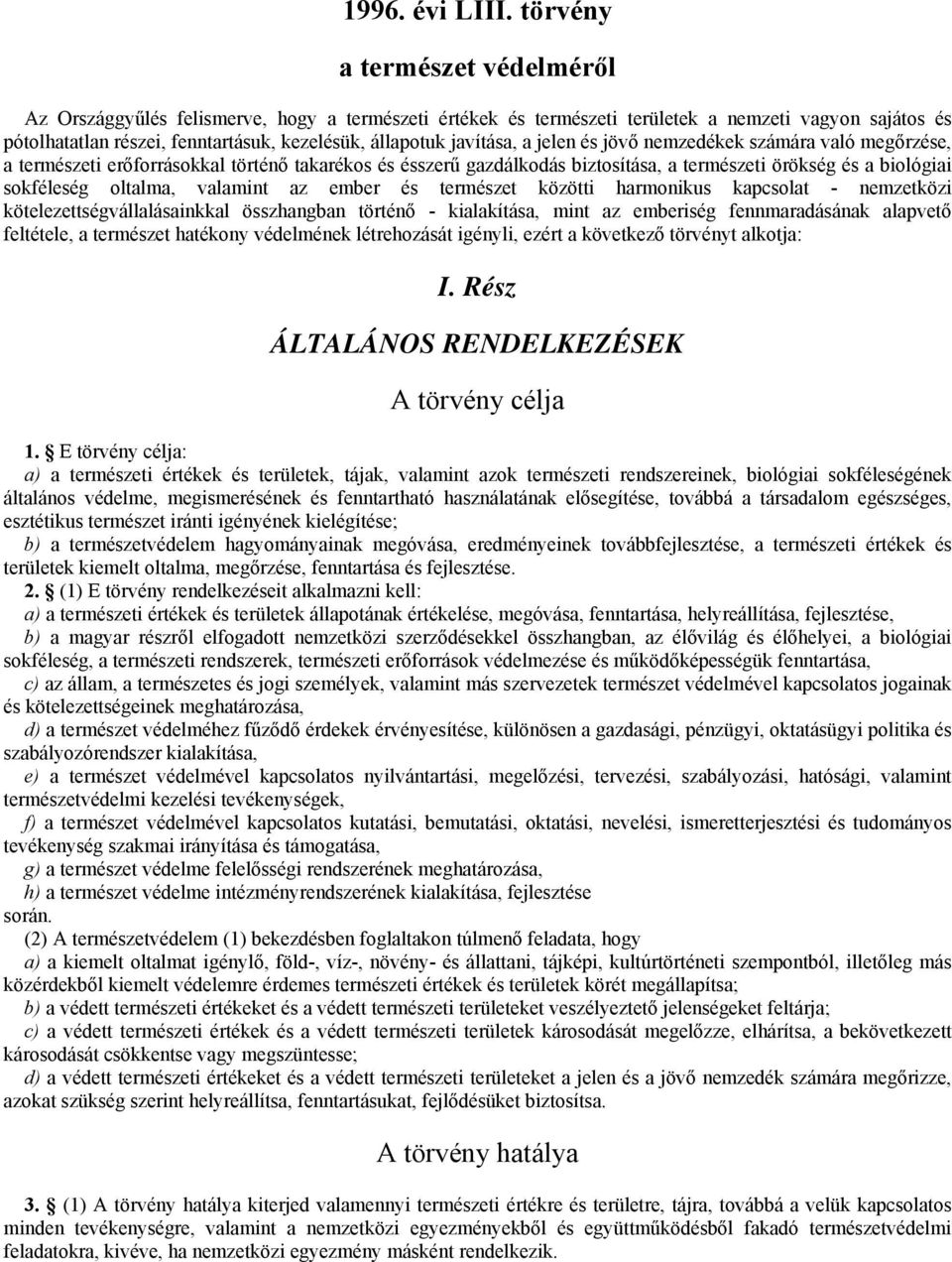 1996. évi LIII. törvény

a természet védelméről

Az Országgyűlés felismerve, hogy a természeti értékek és természeti területek a nemzeti vagyon sajátos és pótolhatatlan részei, fenntartásuk, kezelésük, állapotuk javítása, a jelen és jövő nemzedékek számára való megőrzése, a természeti erőforrásokkal történő takarékos és ésszerű gazdálkodás biztosítása, a természeti örökség és a biológiai sokféleség oltalma, valamint az ember és természet közötti harmonikus kapcsolat - nemzetközi kötelezettségvállalásainkkal összhangban történő - kialakítása, mint az emberiség fennmaradásának alapvető feltétele, a természet hatékony védelmének létrehozását igényli, ezért a következő törvényt alkotja:

I. Rész

ÁLTALÁNOS RENDELKEZÉSEK

A törvény célja

1. E törvény célja:

a) a természeti értékek és területek, tájak, valamint azok természeti rendszereinek, biológiai sokféleségének általános védelme, megismerésének és fenntartható használatának elősegítése, továbbá a társadalom egészséges, esztétikus természet iránti igényének kielégítése;

b) a természetvédelem hagyományainak megóvása, eredményeinek továbbfejlesztése, a természeti értékek és területek kiemelt oltalma, megőrzése, fenntartása és fejlesztése.

2. (1) E törvény rendelkezéseit alkalmazni kell:

a) a természeti értékek és területek állapotának értékelése, megóvása, fenntartása, helyreállítása, fejlesztése,

b) a magyar részről elfogadott nemzetközi szerződésekkel összhangban, az élővilág és élőhelyei, a biológiai sokféleség, a természeti rendszerek, természeti erőforrások védelmezése és működőképességük fenntartása,

c) az állam, a természetes és jogi személyek, valamint más szervezetek természet védelmével kapcsolatos jogainak és kötelezettségeinek meghatározása,

d) a természet védelméhez fűződő érdekek érvényesítése, különösen a gazdasági, pénzügyi, oktatásügyi politika és szabályozórendszer kialakítása,

e) a természet védelmével kapcsolatos nyilvántartási, megelőzési, tervezési, szabályozási, hatósági, valamint természetvédelmi kezelési tevékenységek,

f) a természet védelmével kapcsolatos kutatási, bemutatási, oktatási, nevelési, ismeretterjesztési és tudományos tevékenység szakmai irányítása és támogatása,

g) a természet védelme felelősségi rendszerének meghatározása,

h) a természet védelme intézményrendszerének kialakítása, fejlesztése

során.

(2) A természetvédelem (1) bekezdésben foglaltakon túlmenő feladata, hogy

a) a kiemelt oltalmat igénylő, föld-, víz-, növény- és állattani, tájképi, kultúrtörténeti szempontból, illetőleg más közérdekből kiemelt védelemre érdemes természeti értékek és területek körét megállapítsa;

b) a védett természeti értékeket és a védett természeti területeket veszélyeztető jelenségeket feltárja;

c) a védett természeti értékek és a védett természeti területek károsodását megelőzze, elhárítsa, a bekövetkezett károsodását csökkentse vagy megszüntesse;

d) a védett természeti értékeket és a védett természeti területeket a jelen és a jövő nemzedék számára megőrizze, azokat szükség szerint helyreállítsa, fenntartásukat, fejlődésüket biztosítsa.

A törvény hatálya

3. (1) A törvény hatálya kiterjed valamennyi természeti értékre és területre, tájra, továbbá a velük kapcsolatos minden tevékenységre, valamint a nemzetközi egyezményekből és együttműködésből fakadó természetvédelmi feladatokra, kivéve, ha nemzetközi egyezmény másként rendelkezik.